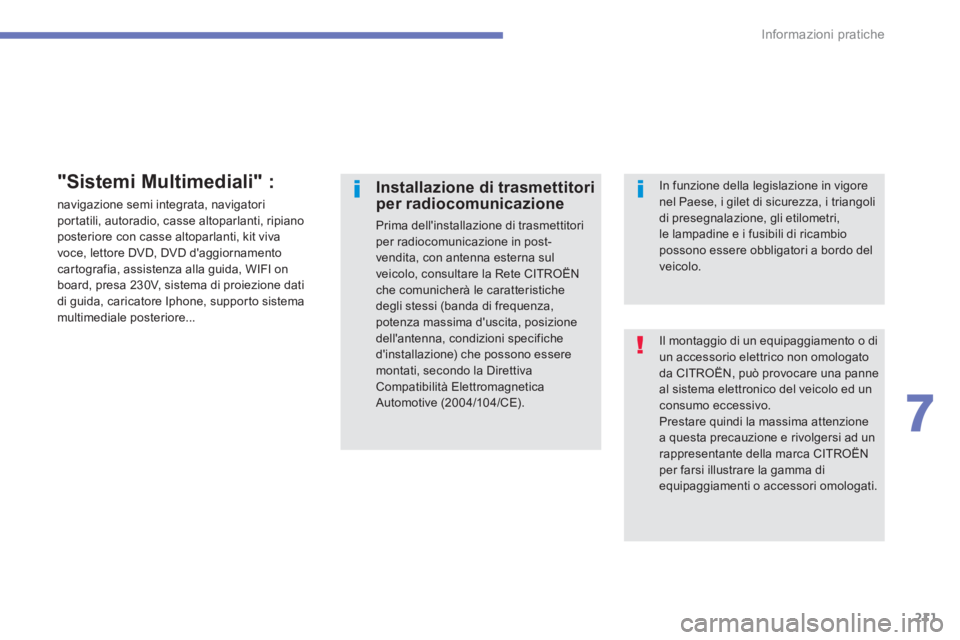 Informazioni pratiche

"Sistemi Multimediali" :

navigazione semi integrata, navigatori portatili, autoradio, casse altoparlanti, ripiano posteriore con casse altoparlanti, kit viva voce, lettore DVD, DVD d'aggiornamento cartografia, assistenza alla guida, WIFI on board, presa 230V, sistema di proiezione dati di guida, caricatore Iphone, supporto sistema multimediale posteriore...

i

Installazione di trasmettitori per radiocomunicazione

Prima dell'installazione di trasmettitori per radiocomunicazione in post-vendita, con antenna esterna sul veicolo, consultare la Rete CITROËN che comunicherà le caratteristiche degli stessi (banda di frequenza, potenza massima d'uscita, posizione dell'antenna, condizioni specifiche d'installazione) che possono essere montati, secondo la Direttiva Compatibilità Elettromagnetica Automotive (2004/104/CE).

i

In funzione della legislazione in vigore nel Paese, i gilet di sicurezza, i triangoli di presegnalazione, gli etilometri, le lampadine e i fusibili di ricambio possono essere obbligatori a bordo del veicolo.

!

Il montaggio di un equipaggiamento o di un accessorio elettrico non omologato da CITROËN, può provocare una panne al sistema elettronico del veicolo ed un consumo eccessivo.
Prestare quindi la massima attenzione a questa precauzione e rivolgersi ad un rappresentante della marca CITROËN per farsi illustrare la gamma di equipaggiamenti o accessori omologati.

7

221

carmanualsonline.info